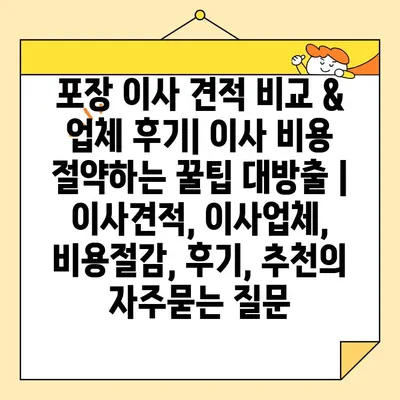 포장 이사 견적 비교 & 업체 후기| 이사 비용 절약하는 꿀팁 대방출 | 이사견적, 이사업체, 비용절감, 후기, 추천의 자주묻는 질문